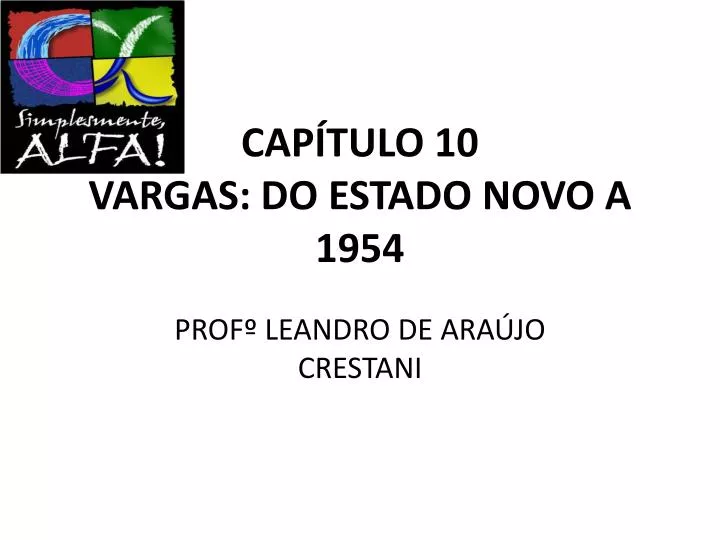 Simplesmente,
ALFA!

CAPÍTULO 10
VARGAS: DO ESTADO NOVO A 1954

PROFº LEANDRO DE ARAÚJO CRESTANI